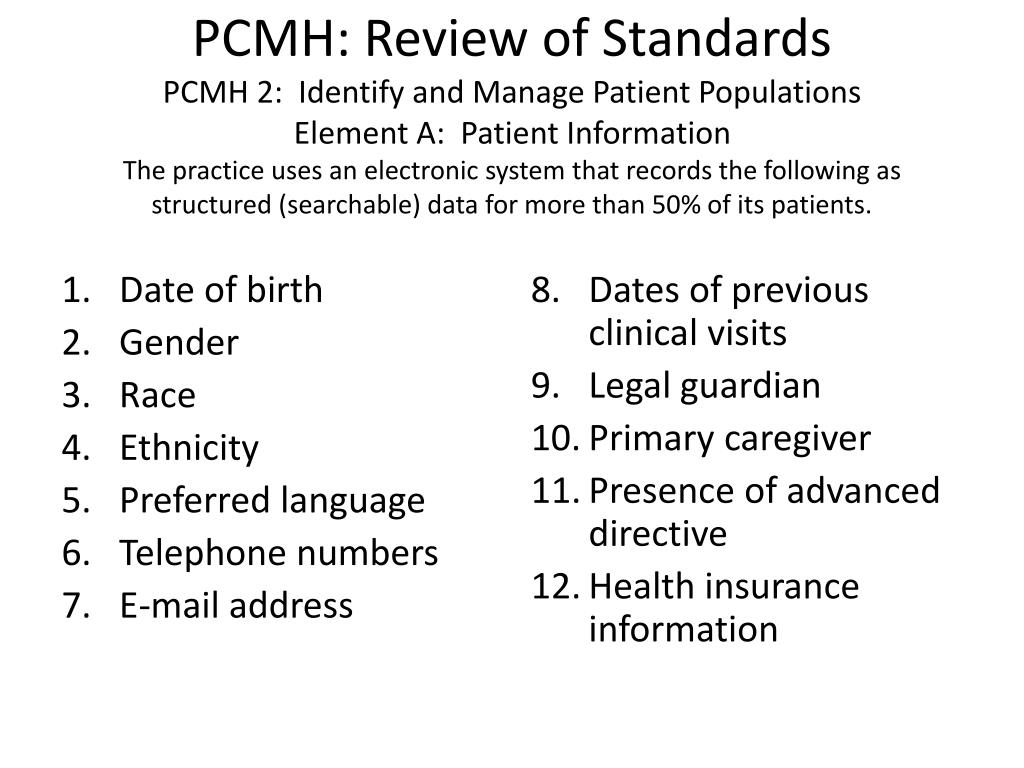 PCMH: Review of Standards
PCMH 2: Identify and Manage Patient Populations
Element A: Patient Information
The practice uses an electronic system that records the following as structured (searchable) data for more than 50% of its patients.

1. Date of birth
2. Gender
3. Race
4. Ethnicity
5. Preferred language
6. Telephone numbers
7. E-mail address

8. Dates of previous clinical visits
9. Legal guardian
10. Primary caregiver
11. Presence of advanced directive
12. Health insurance information